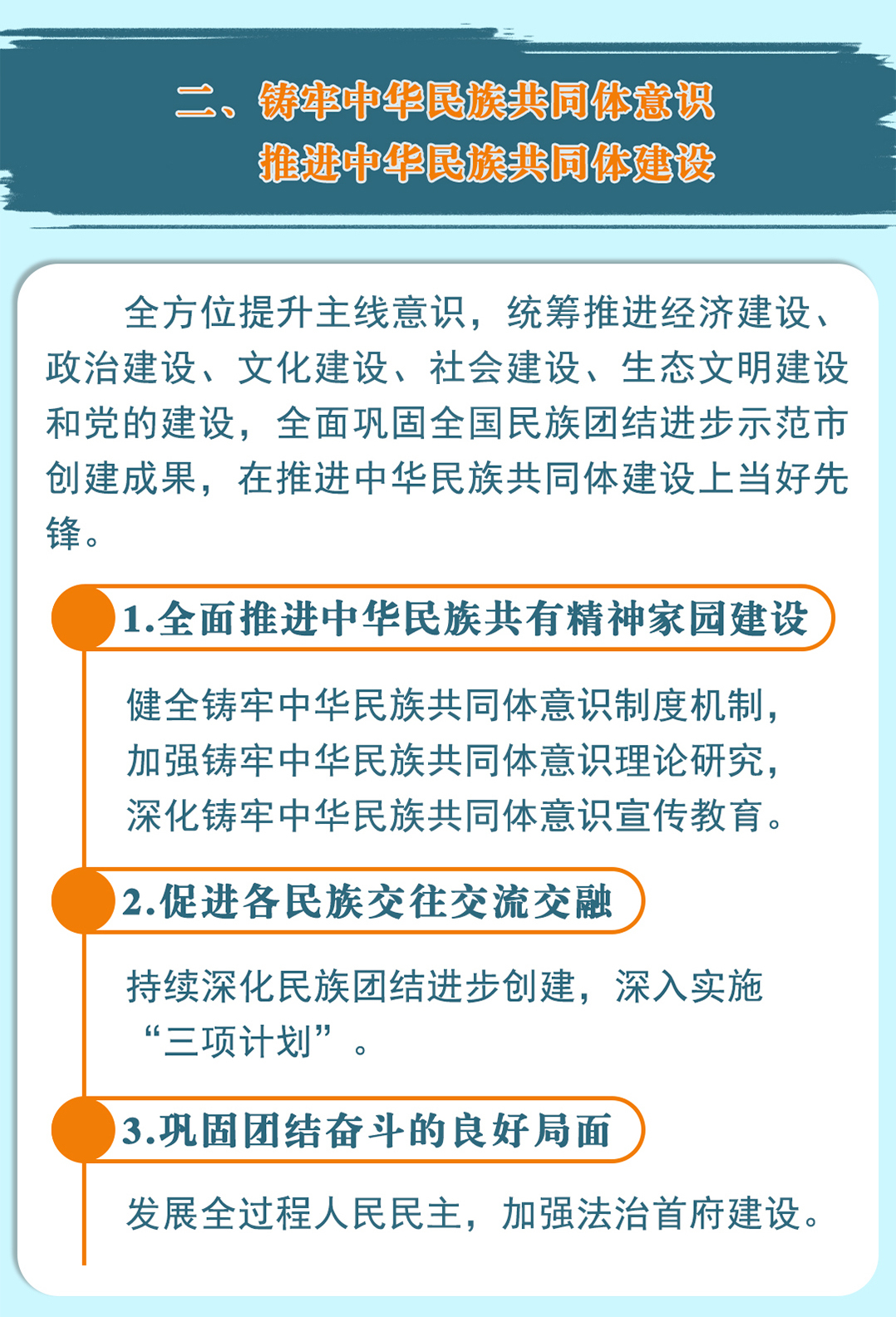 二、铸牢中华民族共同体意识
推进中华民族共同体建设

全方位提升主线意识，统筹推进经济建设、政治建设、文化建设、社会建设、生态文明建设和党的建设，全面巩固全国民族团结进步示范市创建成果，在推进中华民族共同体建设上当好先锋。

1.全面推进中华民族共有精神家园建设

健全铸牢中华民族共同体意识制度机制，加强铸牢中华民族共同体意识理论研究，深化铸牢中华民族共同体意识宣传教育。

2.促进各民族交往交流交融

持续深化民族团结进步创建，深入实施“三项计划”。

3.巩固团结奋斗的良好局面

发展全过程人民民主，加强法治首府建设。